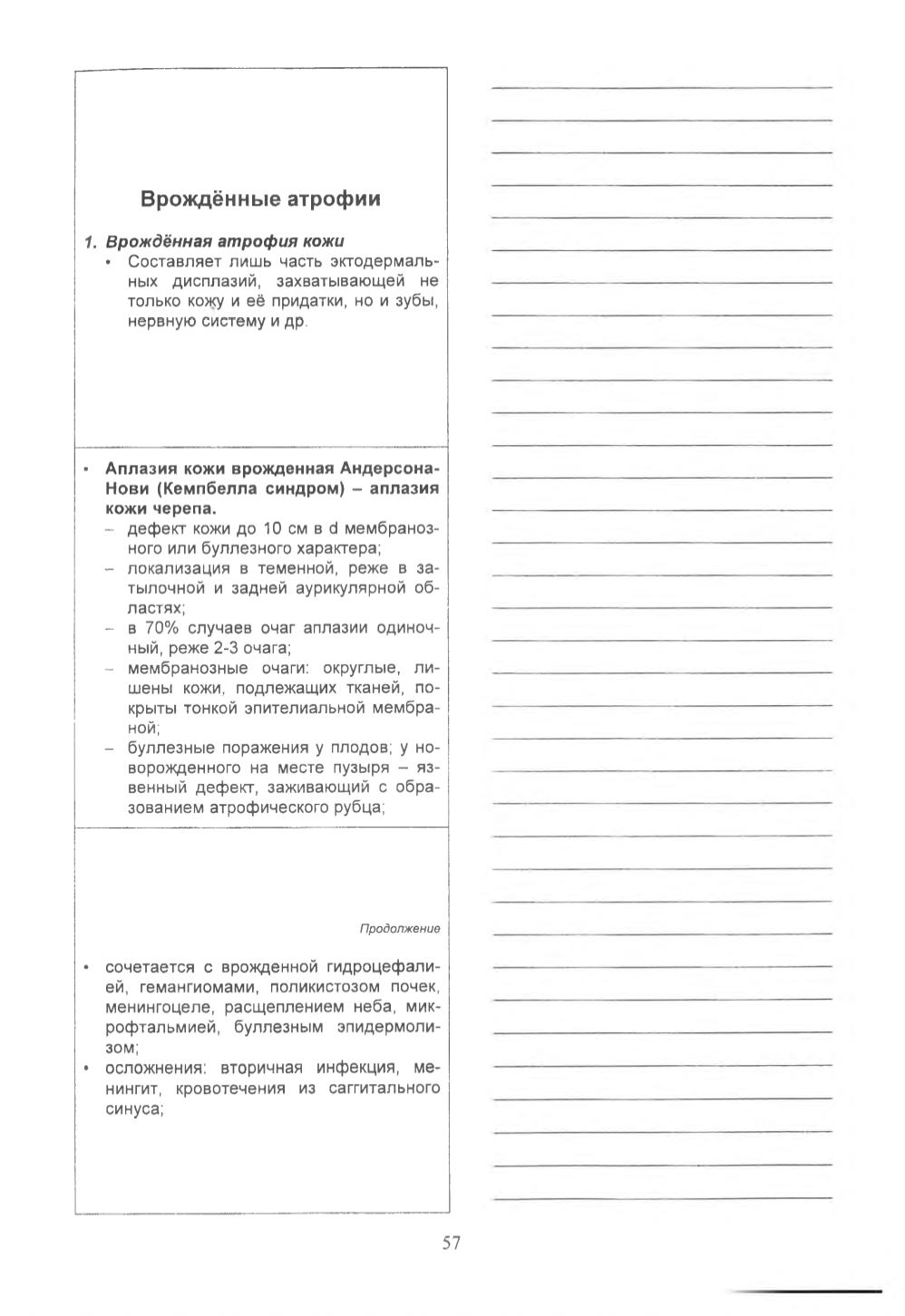 Врождённые атрофии

1. Врождённая атрофия кожи

• Составляет лишь часть эктодермальных дисплазий, захватывающей не только кожу и её придатки, но и зубы, нервную систему и др.

• Аплазия кожи врожденная Андерсона-Нови (Кемпбелла синдром) – аплазия кожи черепа.

– дефект кожи до 10 см в d мембранозного или буллезного характера;

– локализация в теменной, реже в затылочной и задней аурикулярной областях;

– в 70% случаев очаг аплазии одиночный, реже 2-3 очага;

– мембранозные очаги: округлые, лишены кожи, подлежащих тканей, покрыты тонкой эпителиальной мембраной;

– буллезные поражения у плодов; у новорожденного на месте пузыря – язвенный дефект, заживающий с образованием атрофического рубца;

Продолжение

• сочетается с врожденной гидроцефалией, гемангиомами, поликистозом почек, менингоцеле, расщеплением неба, микрофтальмией, буллезным эпидермолизом;

• осложнения: вторичная инфекция, менингит, кровотечения из саггитального синуса;

57